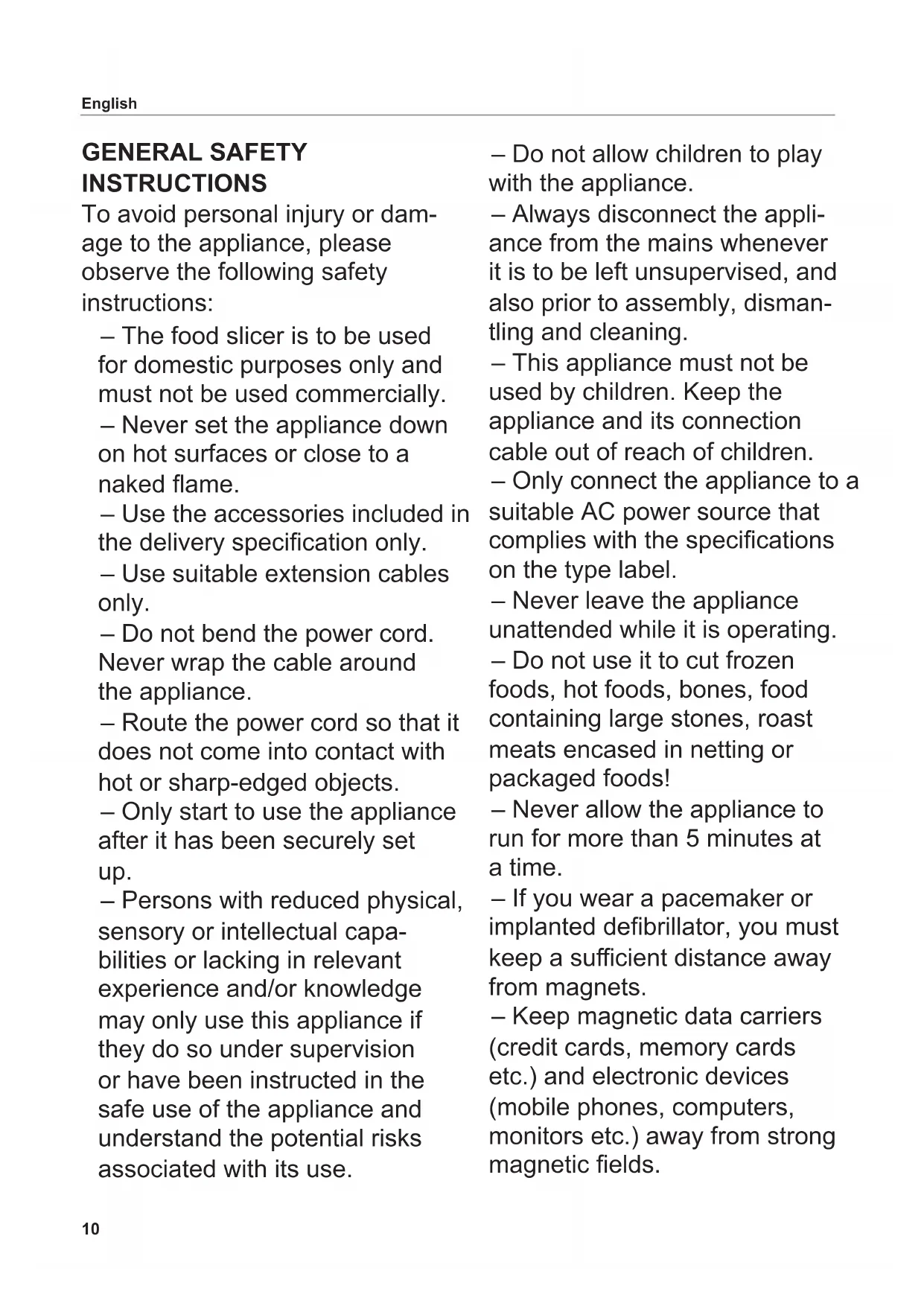 English

GENERAL SAFETY INSTRUCTIONS

To avoid personal injury or damage to the appliance, please observe the following safety instructions:

– The food slicer is to be used for domestic purposes only and must not be used commercially.

– Never set the appliance down on hot surfaces or close to a naked flame.

– Use the accessories included in the delivery specification only.

– Use suitable extension cables only.

– Do not bend the power cord. Never wrap the cable around the appliance.

– Route the power cord so that it does not come into contact with hot or sharp-edged objects.

– Only start to use the appliance after it has been securely set up.

– Persons with reduced physical, sensory or intellectual capabilities or lacking in relevant experience and/or knowledge may only use this appliance if they do so under supervision or have been instructed in the safe use of the appliance and understand the potential risks associated with its use.

– Do not allow children to play with the appliance.

– Always disconnect the appliance from the mains whenever it is to be left unsupervised, and also prior to assembly, dismantling and cleaning.

– This appliance must not be used by children. Keep the appliance and its connection cable out of reach of children.

– Only connect the appliance to a suitable AC power source that complies with the specifications on the type label.

– Never leave the appliance unattended while it is operating.

– Do not use it to cut frozen foods, hot foods, bones, food containing large stones, roast meats encased in netting or packaged foods!

– Never allow the appliance to run for more than 5 minutes at a time.

– If you wear a pacemaker or implanted defibrillator, you must keep a sufficient distance away from magnets.

– Keep magnetic data carriers (credit cards, memory cards etc.) and electronic devices (mobile phones, computers, monitors etc.) away from strong magnetic fields.

10